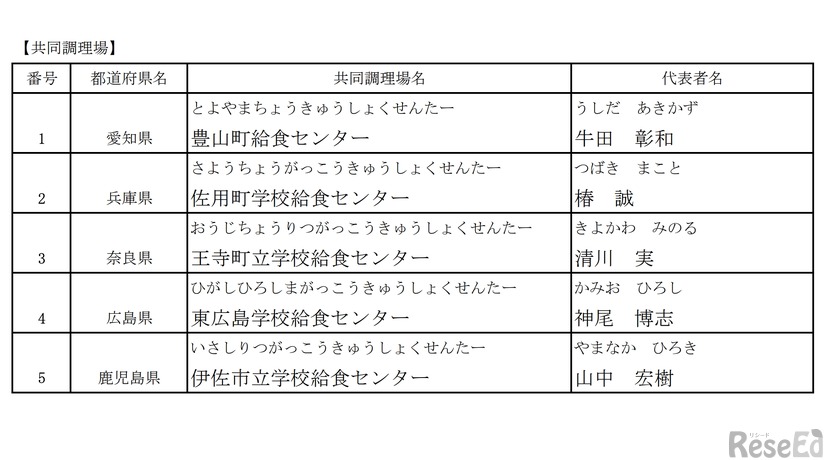 【共同調理場】

| 番号 | 都道府県名 | 共同調理場名 | 代表者名 |
|---|---|---|---|
| 1 | 愛知県 | とよやまちょうきゅうしょくせんたー 豊山町給食センター | うしだ　あきかず 牛田　彰和 |
| 2 | 兵庫県 | さようちょうがっこうきゅうしょくせんたー 佐用町学校給食センター | つばき　まこと 椿　誠 |
| 3 | 奈良県 | おうじちょうりつがっこうきゅうしょくせんたー 王寺町立学校給食センター | きよかわ　みのる 清川　実 |
| 4 | 広島県 | ひがしひろしまがっこうきゅうしょくせんたー 東広島学校給食センター | かみお　ひろし 神尾　博志 |
| 5 | 鹿児島県 | いさしりつがっこうきゅうしょくせんたー 伊佐市立学校給食センター | やまなか　ひろき 山中　宏樹 |

リシード
ReseEd